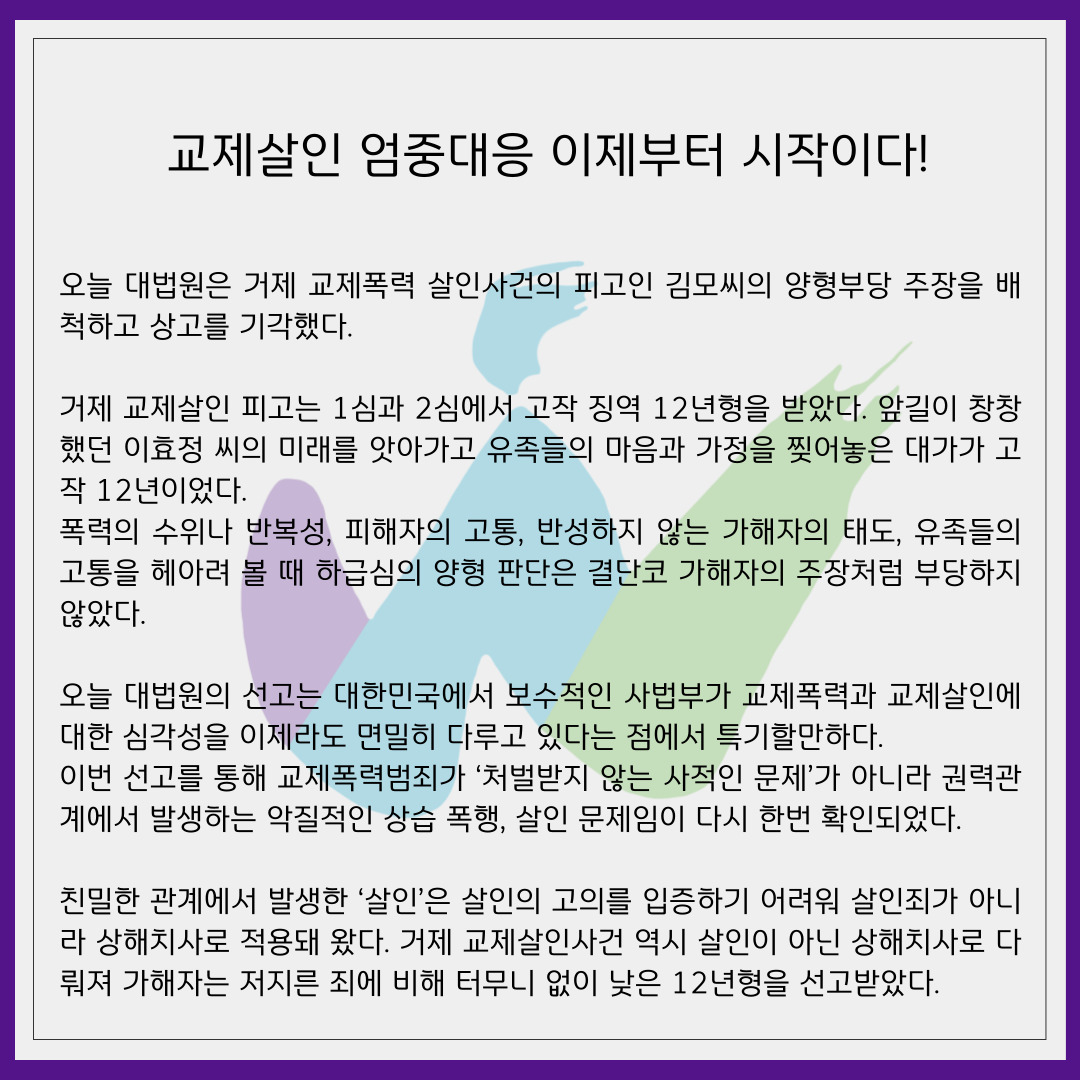 교제살인 엄중대응 이제부터 시작이다!

오늘 대법원은 거제 교제폭력 살인사건의 피고인 김모씨의 양형부당 주장을 배척하고 상고를 기각했다.

거제 교제살인 피고는 1심과 2심에서 고작 징역 12년형을 받았다. 앞길이 창창했던 이효정 씨의 미래를 앗아가고 유족들의 마음과 가정을 찢어놓은 대가가 고작 12년이었다.
폭력의 수위나 반복성, 피해자의 고통, 반성하지 않는 가해자의 태도, 유족들의 고통을 헤아려 볼 때 하급심의 양형 판단은 결단코 가해자의 주장처럼 부당하지 않았다.

오늘 대법원의 선고는 대한민국에서 보수적인 사법부가 교제폭력과 교제살인에 대한 심각성을 이제라도 면밀히 다루고 있다는 점에서 특기할만하다.
이번 선고를 통해 교제폭력범죄가 '처벌받지 않는 사적인 문제'가 아니라 권력관계에서 발생하는 악질적인 상습 폭행, 살인 문제임이 다시 한번 확인되었다.

친밀한 관계에서 발생한 '살인'은 살인의 고의를 입증하기 어려워 살인죄가 아니라 상해치사로 적용돼 왔다. 거제 교제살인사건 역시 살인이 아닌 상해치사로 다뤄져 가해자는 저지른 죄에 비해 터무니 없이 낮은 12년형을 선고받았다.